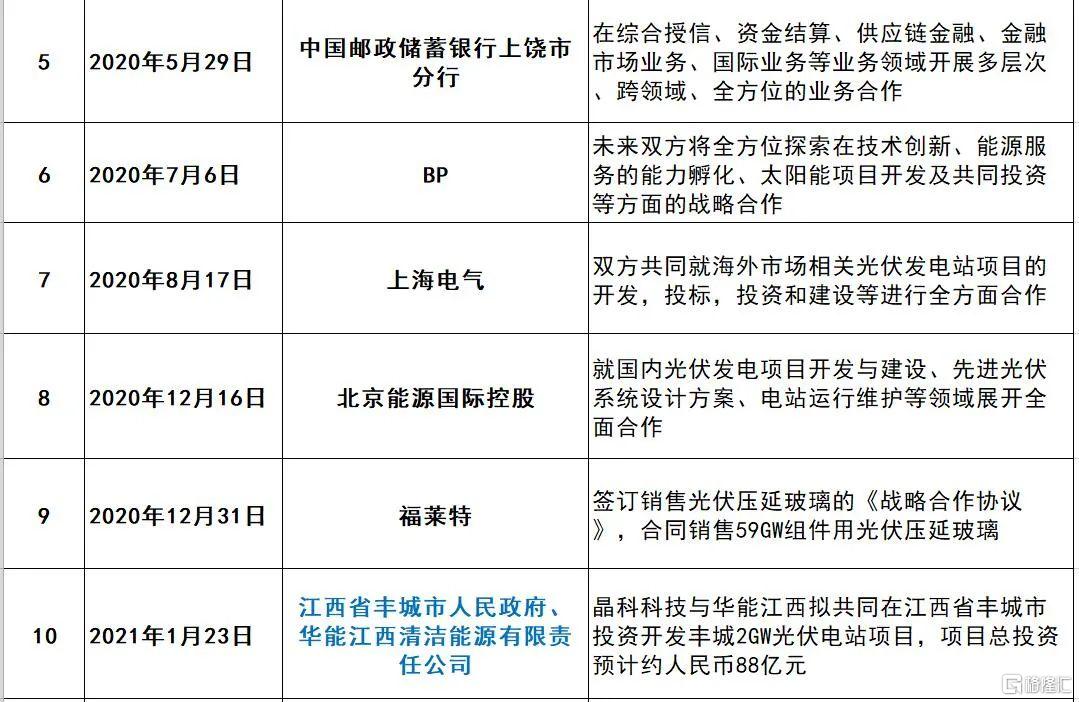 | 5 | 2020年5月29日 | 中国邮政储蓄银行上饶市分行 | 在综合授信、资金结算、供应链金融、金融市场业务、国际业务等业务领域开展多层次、跨领域、全方位的业务合作 |
|---|---|---|---|
| 6 | 2020年7月6日 | BP | 未来双方将全方位探索在技术创新、能源服务的能力孵化、太阳能项目开发及共同投资等方面的战略合作 |
| 7 | 2020年8月17日 | 上海电气 | 双方共同就海外市场相关光伏发电站项目的开发，投标，投资和建设等进行全方面合作 |
| 8 | 2020年12月16日 | 北京能源国际控股 | 就国内光伏发电项目开发与建设、先进光伏系统设计方案、电站运行维护等领域展开全面合作 |
| 9 | 2020年12月31日 | 福莱特 | 签订销售光伏压延玻璃的《战略合作协议》，合同销售59GW组件用光伏压延玻璃 |
| 10 | 2021年1月23日 | 江西省丰城市人民政府、华能江西清洁能源有限责任公司 | 晶科科技与华能江西拟共同在江西省丰城市投资开发丰城2GW光伏电站项目，项目总投资预计约人民币88亿元 |

格隆汇